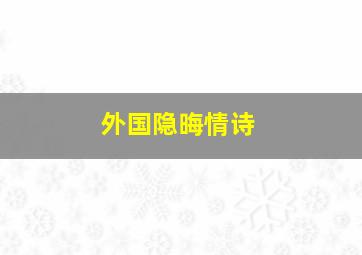 外国隐晦情诗